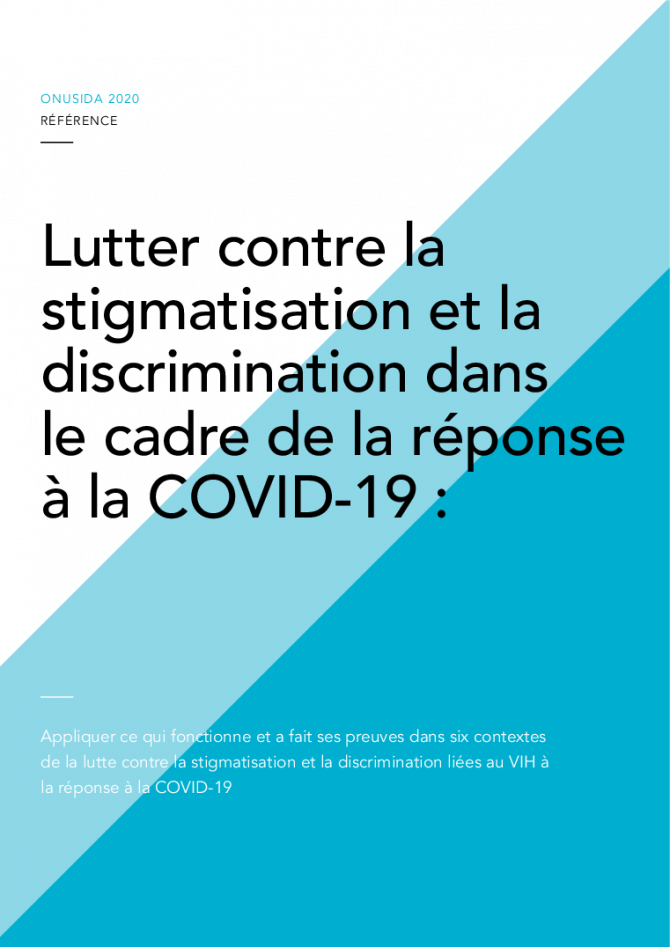 ONUSIDA 2020
RÉFÉRENCE

Lutter contre la stigmatisation et la discrimination dans le cadre de la réponse à la COVID-19 :

Appliquer ce qui fonctionne et a fait ses preuves dans six contextes de la lutte contre la stigmatisation et la discrimination liées au VIH à la réponse à la COVID-19